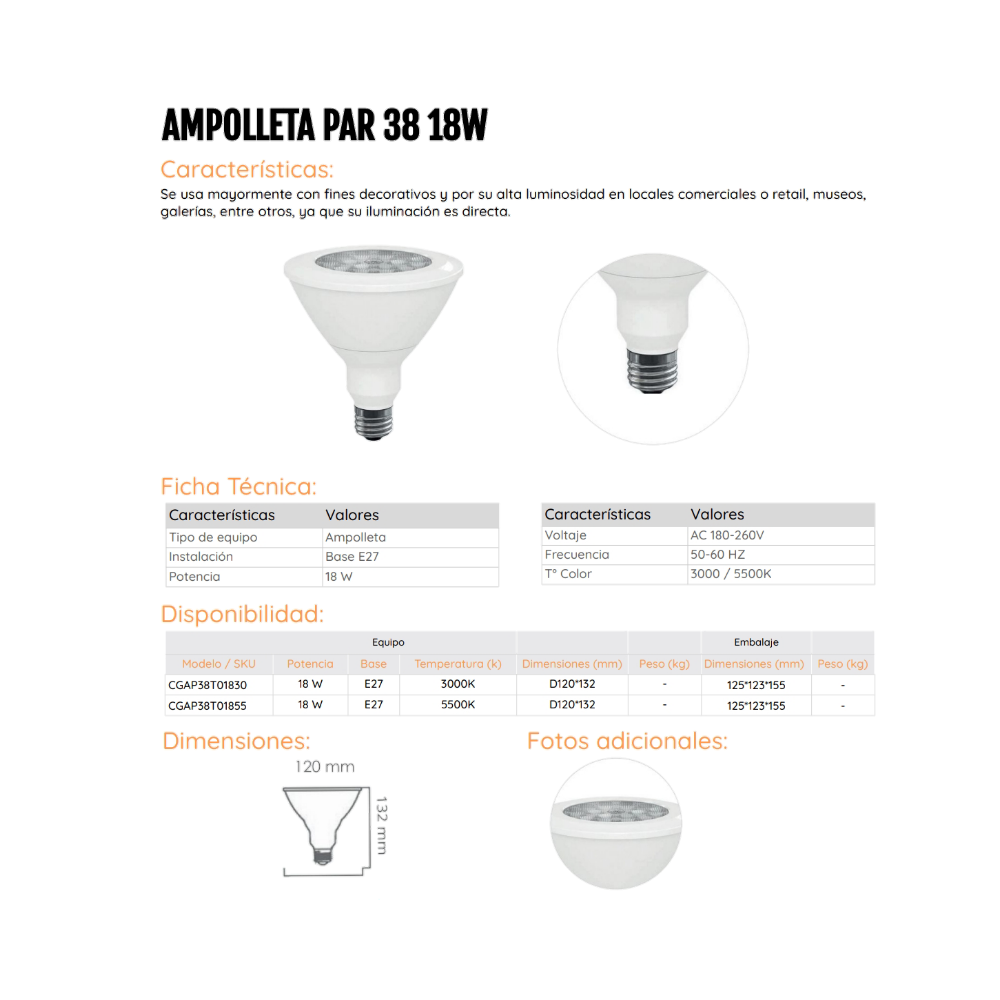 AMPOLLETA PAR 38 18W

Características:

Se usa mayormente con fines decorativos y por su alta luminosidad en locales comerciales o retail, museos, galerías, entre otros, ya que su iluminación es directa.

Ficha Técnica:

| Características | Valores |
|---|---|
| Tipo de equipo | Ampolleta |
| Instalación | Base E27 |
| Potencia | 18 W |

| Características | Valores |
|---|---|
| Voltaje | AC 180-260V |
| Frecuencia | 50-60 HZ |
| T° Color | 3000 / 5500K |

Disponibilidad:

| Equipo | | | | | | Embalaje | |
|---|---|---|---|---|---|---|---|
| Modelo / SKU | Potencia | Base | Temperatura (k) | Dimensiones (mm) | Peso (kg) | Dimensiones (mm) | Peso (kg) |
| CGAP38T01830 | 18 W | E27 | 3000K | D120*132 | - | 125*123*155 | - |
| CGAP38T01855 | 18 W | E27 | 5500K | D120*132 | - | 125*123*155 | - |

Dimensiones:

120 mm

132 mm

Fotos adicionales: